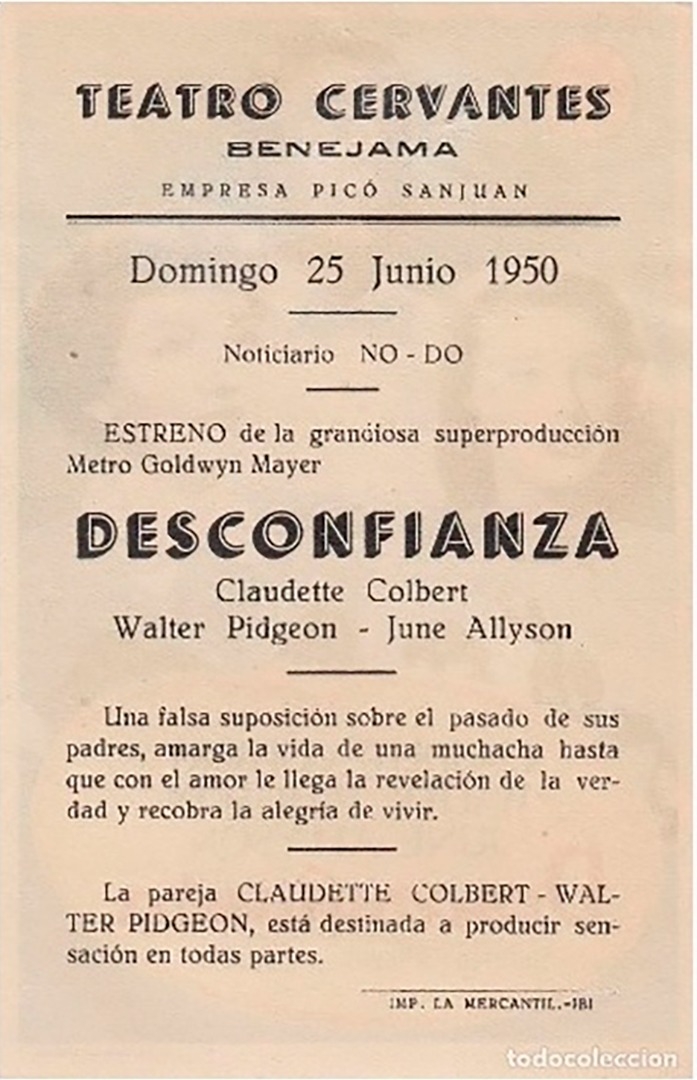 TEATRO CERVANTES
BENEJAMA
EMPRESA PICÓ SANJUAN

Domingo 25 Junio 1950

Noticiario NO - DO

ESTRENO de la grandiosa superproducción Metro Goldwyn Mayer

DESCONFIANZA
Claudette Colbert
Walter Pidgeon - June Allyson

Una falsa suposición sobre el pasado de sus padres, amarga la vida de una muchacha hasta que con el amor le llega la revelación de la verdad y recobra la alegría de vivir.

La pareja CLAUDETTE COLBERT - WALTER PIDGEON, está destinada a producir sensación en todas partes.

IMP. LA MERCANTIL.-IBI

todocoleccion